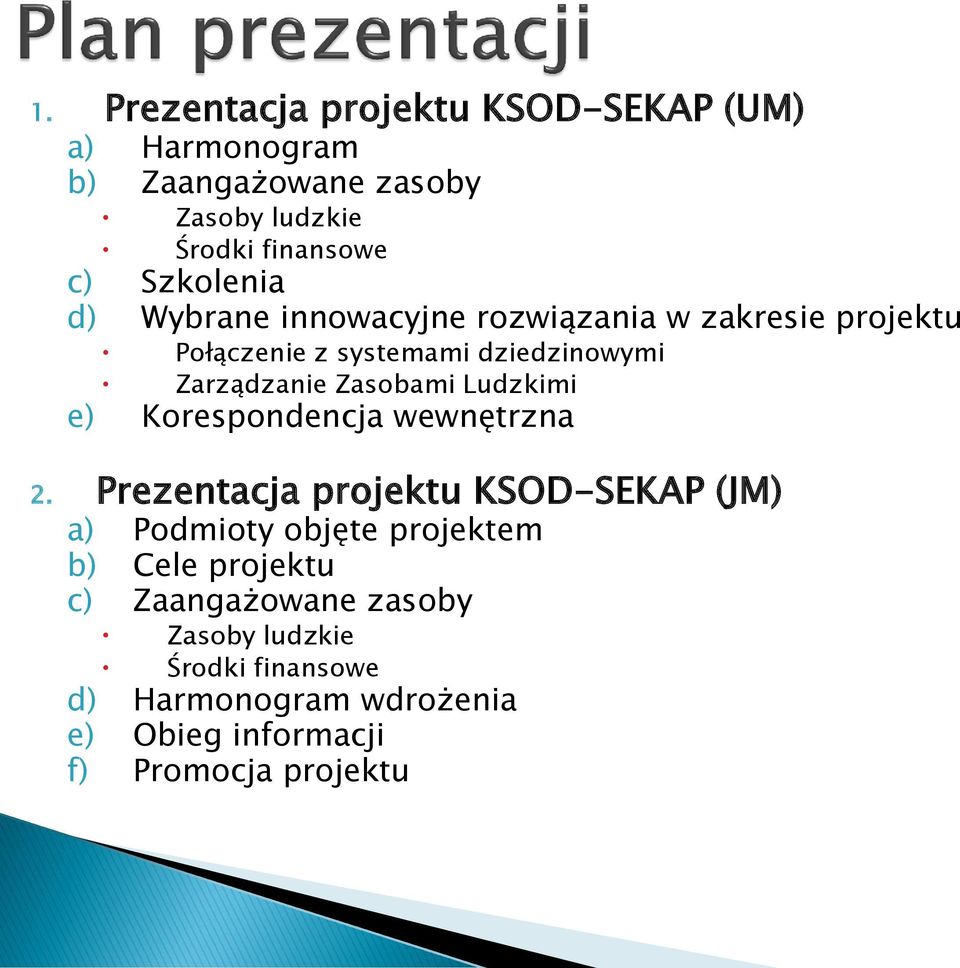 Plan prezentacji

1. Prezentacja projektu KSOD-SEKAP (UM)
a) Harmonogram
b) Zaangażowane zasoby
• Zasoby ludzkie
• Środki finansowe
c) Szkolenia
d) Wybrane innowacyjne rozwiązania w zakresie projektu
• Połączenie z systemami dziedzinowymi
• Zarządzanie Zasobami Ludzkimi
e) Korespondencja wewnętrzna

2. Prezentacja projektu KSOD-SEKAP (JM)
a) Podmioty objęte projektem
b) Cele projektu
c) Zaangażowane zasoby
• Zasoby ludzkie
• Środki finansowe
d) Harmonogram wdrożenia
e) Obieg informacji
f) Promocja projektu